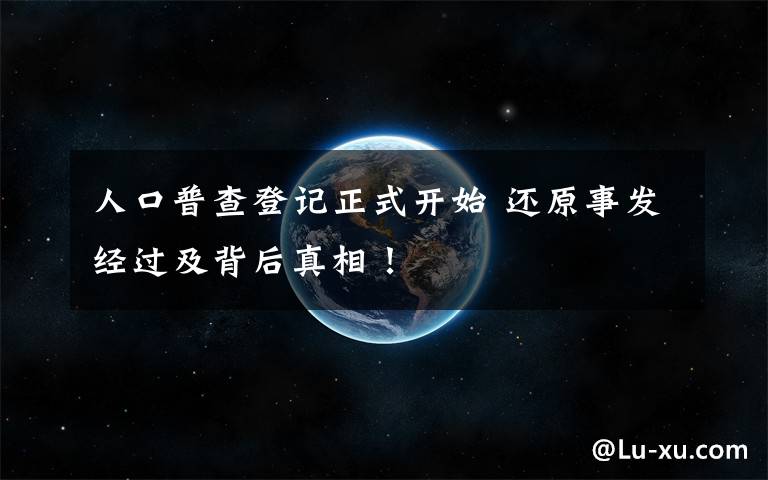 人口普查登记正式开始 还原事发经过及背后真相！

@Lu-xu.com